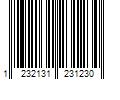 1 232131 231230